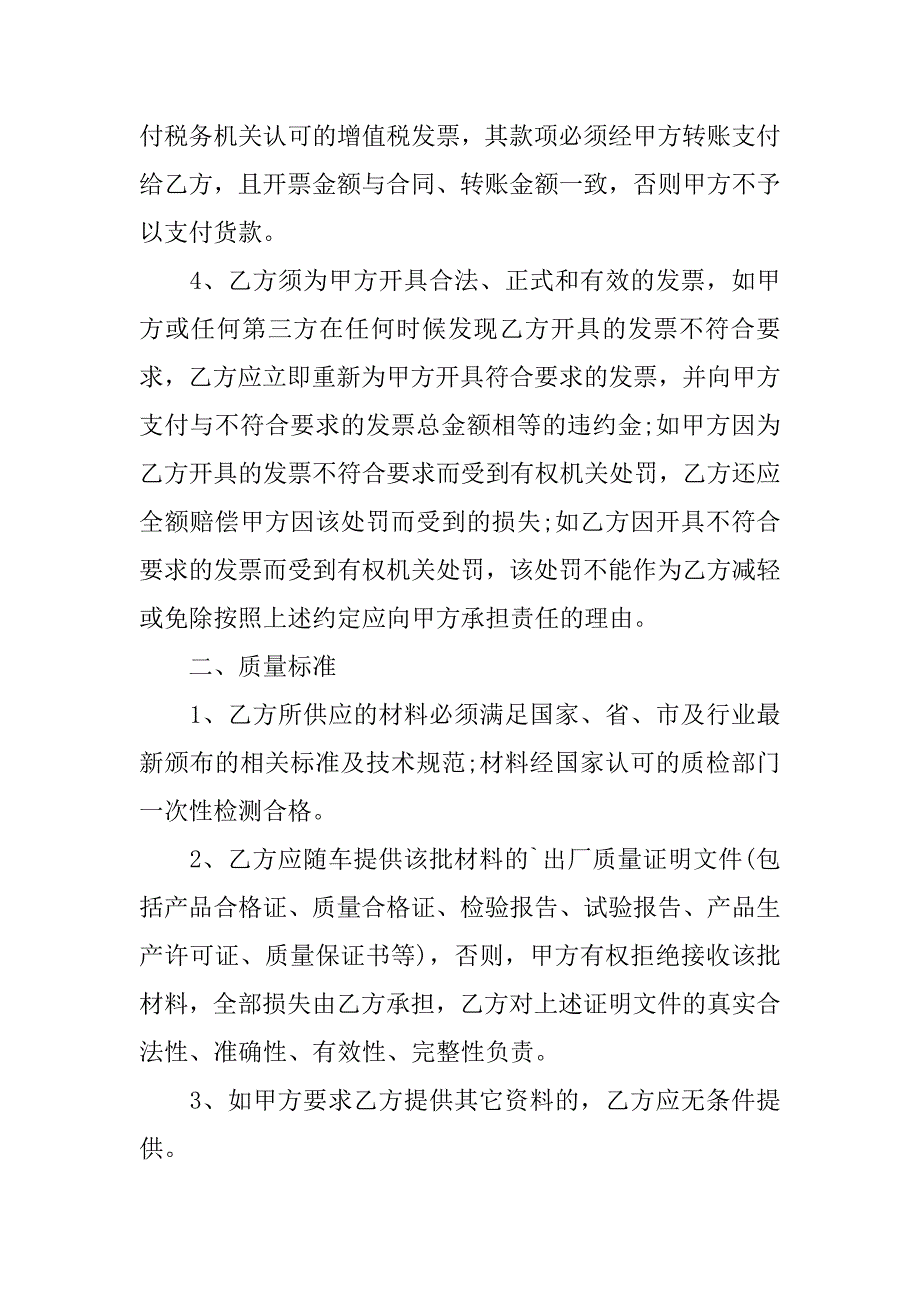 付税务机关认可的增值税发票，其款项必须经甲方转账支付给乙方，且开票金额与合同、转账金额一致，否则甲方不予以支付货款。

4、乙方须为甲方开具合法、正式和有效的发票，如甲方或任何第三方在任何时候发现乙方开具的发票不符合要求，乙方应立即重新为甲方开具符合要求的发票，并向甲方支付与不符合要求的发票总金额相等的违约金;如甲方因为乙方开具的发票不符合要求而受到有权机关处罚，乙方还应全额赔偿甲方因该处罚而受到的损失;如乙方因开具不符合要求的发票而受到有权机关处罚，该处罚不能作为乙方减轻或免除按照上述约定应向甲方承担责任的理由。

二、质量标准

1、乙方所供应的材料必须满足国家、省、市及行业最新颁布的相关标准及技术规范;材料经国家认可的质检部门一次性检测合格。

2、乙方应随车提供该批材料的`出厂质量证明文件(包括产品合格证、质量合格证、检验报告、试验报告、产品生产许可证、质量保证书等)，否则，甲方有权拒绝接收该批材料，全部损失由乙方承担，乙方对上述证明文件的真实合法性、准确性、有效性、完整性负责。

3、如甲方要求乙方提供其它资料的，乙方应无条件提供。